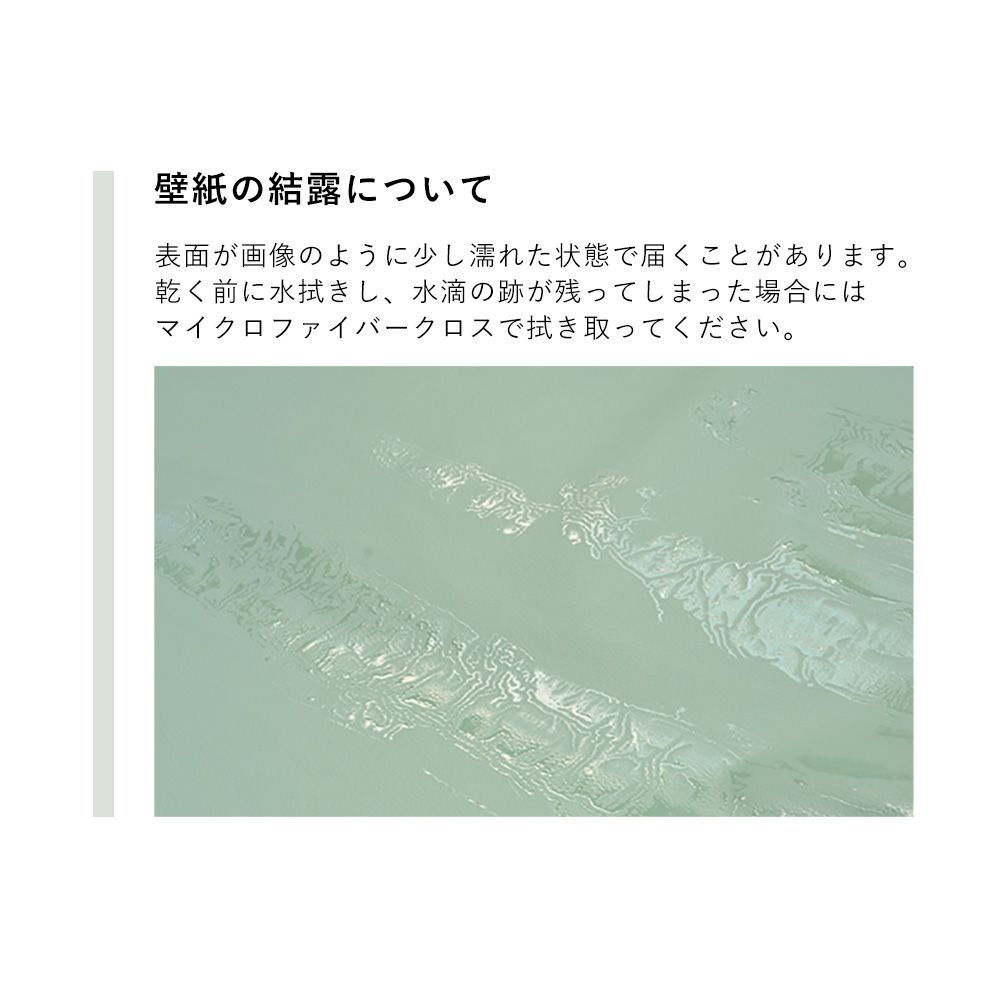 壁紙の結露について

表面が画像のように少し濡れた状態で届くことがあります。
乾く前に水拭きし、水滴の跡が残ってしまった場合には
マイクロファイバークロスで拭き取ってください。